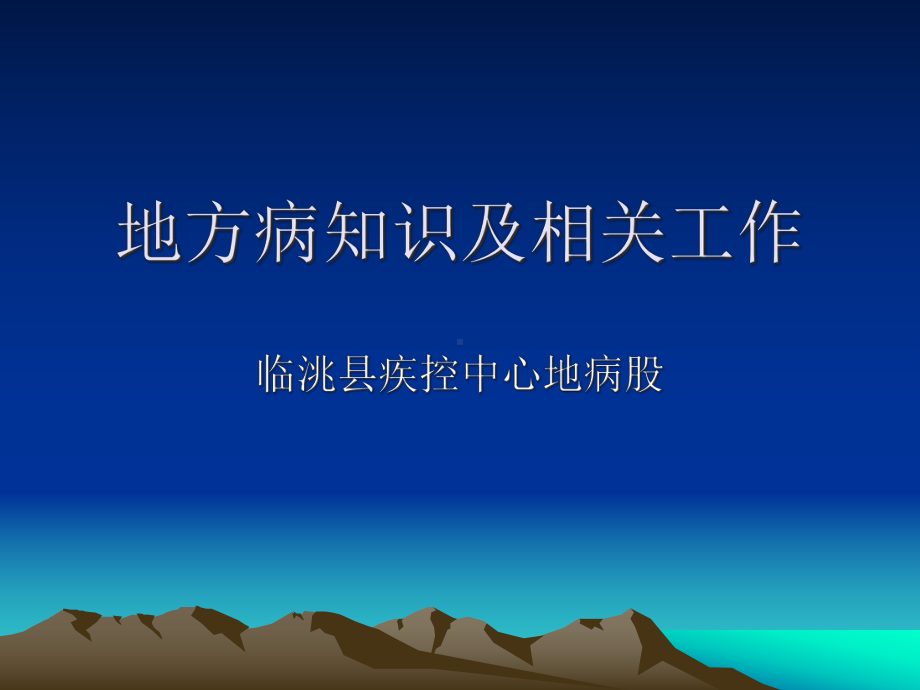 地方病知识及相关工作

临洮县疾控中心地病股